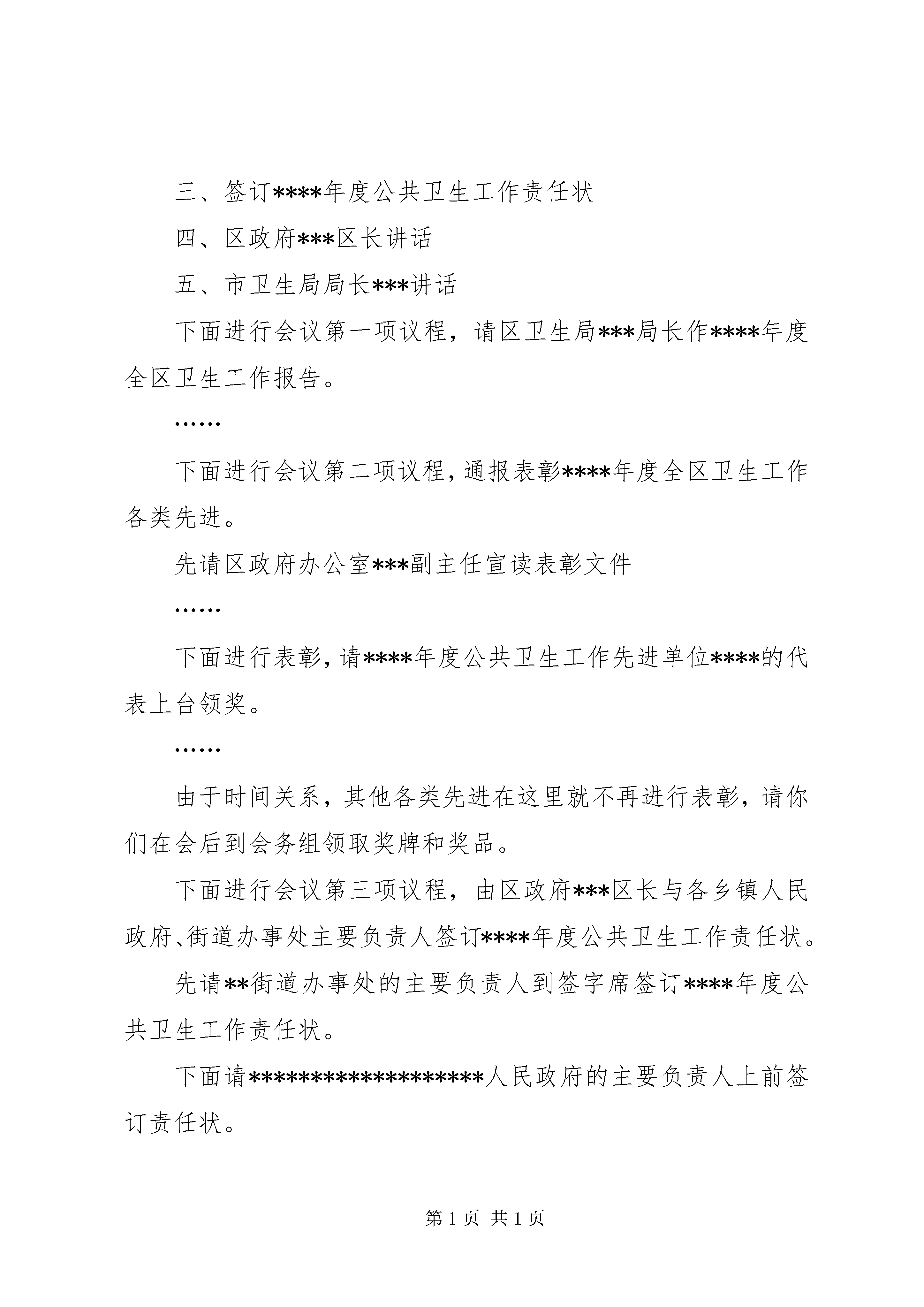 三、签订****年度公共卫生工作责任状

四、区政府***区长讲话

五、市卫生局局长***讲话

下面进行会议第一项议程，请区卫生局***局长作****年度全区卫生工作报告。

……

下面进行会议第二项议程，通报表彰****年度全区卫生工作各类先进。

先请区政府办公室***副主任宣读表彰文件

……

下面进行表彰，请****年度公共卫生工作先进单位****的代表上台领奖。

……

由于时间关系，其他各类先进在这里就不再进行表彰，请你们在会后到会务组领取奖牌和奖品。

下面进行会议第三项议程，由区政府***区长与各乡镇人民政府、街道办事处主要负责人签订****年度公共卫生工作责任状。

先请**街道办事处的主要负责人到签字席签订****年度公共卫生工作责任状。

下面请******************人民政府的主要负责人上前签订责任状。

第 1 页 共 1 页